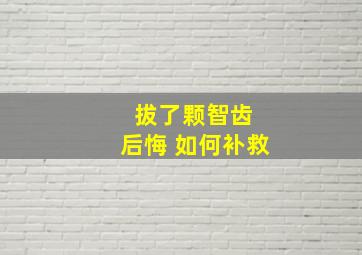 拔了颗智齿
后悔 如何补救